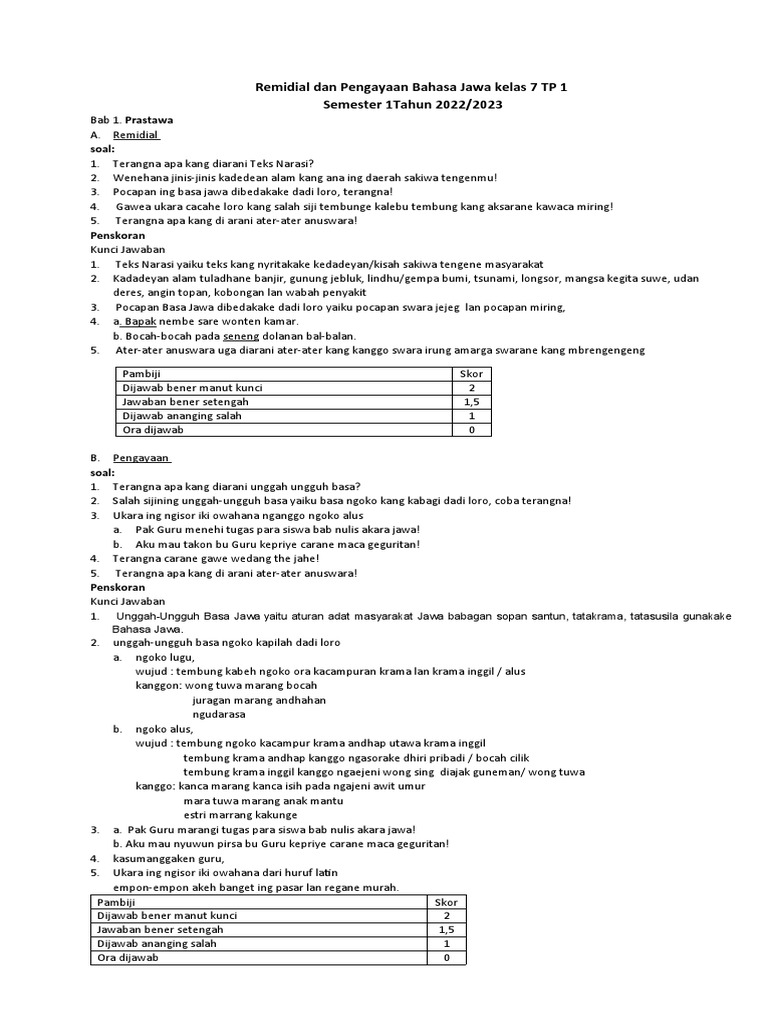 Remidial dan Pengayaan Bahasa Jawa kelas 7 TP 1
Semester 1Tahun 2022/2023

Bab 1. Prastawa
A. Remidial
soal:
1. Terangna apa kang diarani Teks Narasi?
2. Wenehana jinis-jinis kadedean alam kang ana ing daerah sakiwa tengenmu!
3. Pocapan ing basa jawa dibedakake dadi loro, terangna!
4. Gawea ukara cacahe loro kang salah siji tembunge kalebu tembung kang aksarane kawaca miring!
5. Terangna apa kang di arani ater-ater anuswara!
Penskoran
Kunci Jawaban
1. Teks Narasi yaiku teks kang nyritakake kedadeyan/kisah sakiwa tengene masyarakat
2. Kadadeyan alam tuladhane banjir, gunung jebluk, lindhu/gempa bumi, tsunami, longsor, mangsa kegita suwe, udan deres, angin topan, kobongan lan wabah penyakit
3. Pocapan Basa Jawa dibedakake dadi loro yaiku pocapan swara jejeg lan pocapan miring,
4. a. Bapak nembe sare wonten kamar.
b. Bocah-bocah pada seneng dolanan bal-balan.
5. Ater-ater anuswara uga diarani ater-ater kang kanggo swara irung amarga swarane kang mbrengengeng

| Pambiji | Skor |
|---|---|
| Dijawab bener manut kunci | 2 |
| Jawaban bener setengah | 1,5 |
| Dijawab ananging salah | 1 |
| Ora dijawab | 0 |

B. Pengayaan
soal:
1. Terangna apa kang diarani unggah ungguh basa?
2. Salah sijining unggah-ungguh basa yaiku basa ngoko kang kabagi dadi loro, coba terangna!
3. Ukara ing ngisor iki owahana nganggo ngoko alus
a. Pak Guru menehi tugas para siswa bab nulis akara jawa!
b. Aku mau takon bu Guru kepriye carane maca geguritan!
4. Terangna carane gawe wedang the jahe!
5. Terangna apa kang di arani ater-ater anuswara!
Penskoran
Kunci Jawaban
1. Unggah-Ungguh Basa Jawa yaitu aturan adat masyarakat Jawa babagan sopan santun, tatakrama, tatasusila gunakake Bahasa Jawa.
2. unggah-ungguh basa ngoko kapilah dadi loro
a. ngoko lugu,
wujud : tembung kabeh ngoko ora kacampuran krama lan krama inggil / alus
kanggon: wong tuwa marang bocah
juragan marang andhahan
ngudarasa
b. ngoko alus,
wujud : tembung ngoko kacampur krama andhap utawa krama inggil
tembung krama andhap kanggo ngasorake dhiri pribadi / bocah cilik
tembung krama inggil kanggo ngaejeni wong sing diajak guneman/ wong tuwa
kanggo: kanca marang kanca isih pada ngajeni awit umur
mara tuwa marang anak mantu
estri marrang kakunge
3. a. Pak Guru marangi tugas para siswa bab nulis akara jawa!
b. Aku mau nyuwun pirsa bu Guru kepriye carane maca geguritan!
4. kasumanggaken guru,
5. Ukara ing ngisor iki owahana dari huruf latin
empon-empon akeh banget ing pasar lan regane murah.

| Pambiji | Skor |
|---|---|
| Dijawab bener manut kunci | 2 |
| Jawaban bener setengah | 1,5 |
| Dijawab ananging salah | 1 |
| Ora dijawab | 0 |